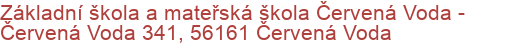 Základní škola a mateřská škola Červená Voda - Červená Voda 341, 56161 Červená Voda